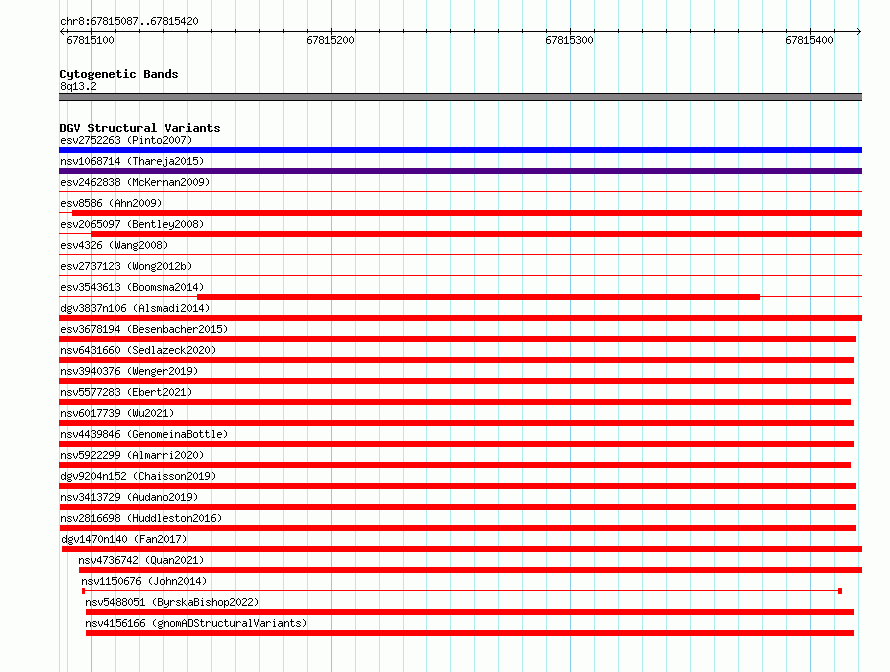 chr8:67815087..67815420

67815100 67815200 67815300 67815400

Cytogenetic Bands
8q13.2

DGV Structural Variants
esv2752263 (Pinto2007)
nsv1068714 (Thareja2015)
esv2462838 (McKernan2009)
esv8586 (Ahn2009)
esv2065097 (Bentley2008)
esv4326 (Wang2008)
esv2737123 (Wong2012b)
esv3543613 (Boomsma2014)
dgv3837n106 (Alsmadi2014)
esv3678194 (Besenbacher2015)
nsv6431660 (Sedlazeck2020)
nsv3940376 (Wenger2019)
nsv5577283 (Ebert2021)
nsv6017739 (Wu2021)
nsv4439846 (GenomeinaBottle)
nsv5922299 (Almarri2020)
dgv9204n152 (Chaisson2019)
nsv3413729 (Audano2019)
nsv2816698 (Huddleston2016)
dgv1470n140 (Fan2017)
nsv4736742 (Quan2021)
nsv1150676 (John2014)
nsv5488051 (ByrskaBishop2022)
nsv4156166 (gnomADStructuralVariants)